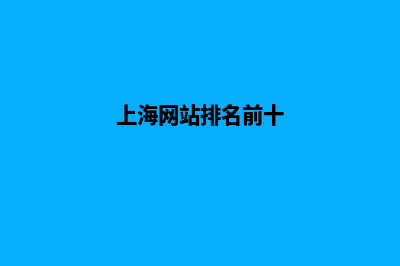 上海网站排名前十